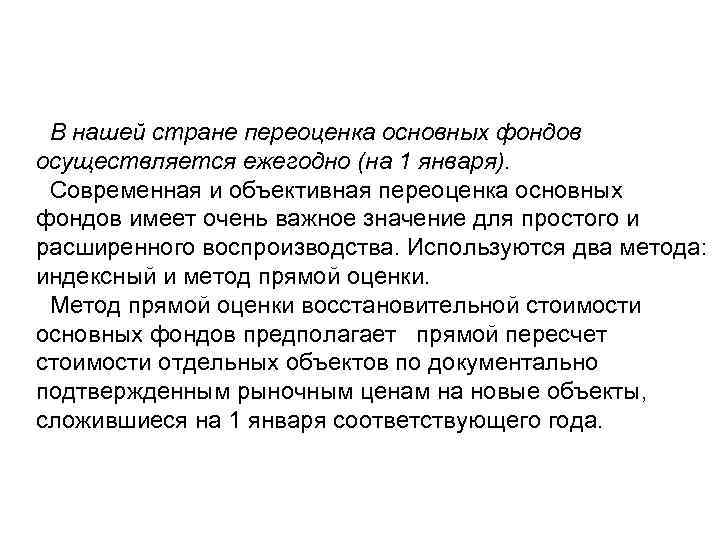 В нашей стране переоценка основных фондов осуществляется ежегодно (на 1 января).

Современная и объективная переоценка основных фондов имеет очень важное значение для простого и расширенного воспроизводства. Используются два метода: индексный и метод прямой оценки.

Метод прямой оценки восстановительной стоимости основных фондов предполагает прямой пересчет стоимости отдельных объектов по документально подтвержденным рыночным ценам на новые объекты, сложившиеся на 1 января соответствующего года.